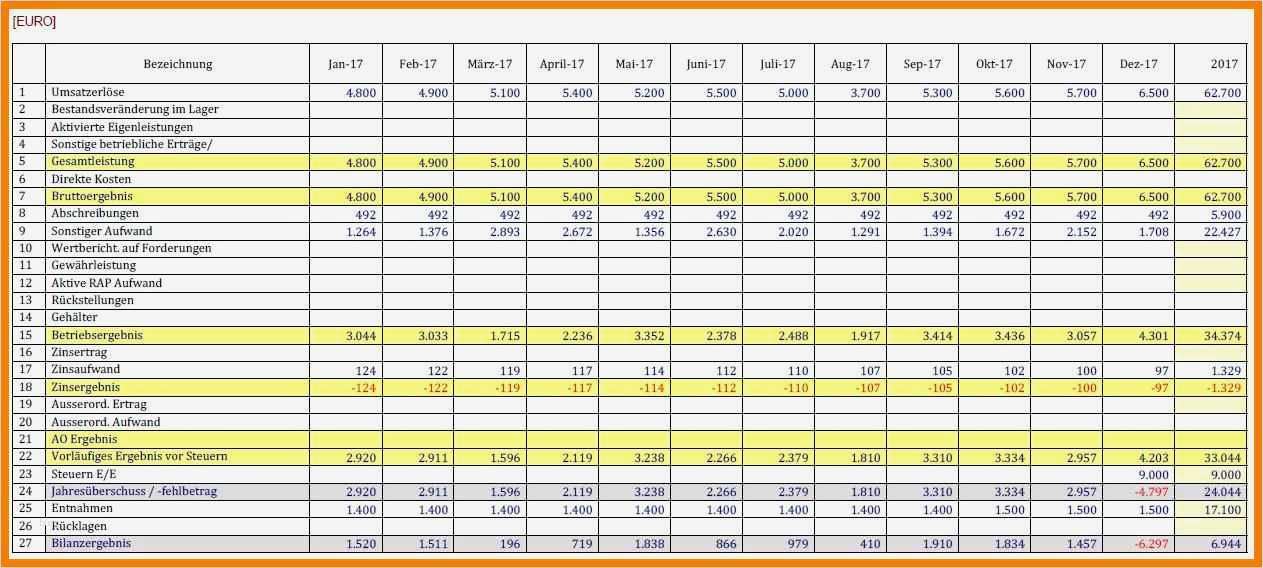 [EURO]

|  | Bezeichnung | Jan-17 | Feb-17 | März-17 | April-17 | Mai-17 | Juni-17 | Juli-17 | Aug-17 | Sep-17 | Okt-17 | Nov-17 | Dez-17 | 2017 |
|---|---|---|---|---|---|---|---|---|---|---|---|---|---|---|
| 1 | Umsatzerlöse | 4.800 | 4.900 | 5.100 | 5.400 | 5.200 | 5.500 | 5.000 | 3.700 | 5.300 | 5.600 | 5.700 | 6.500 | 62.700 |
| 2 | Bestandsveränderung im Lager |  |  |  |  |  |  |  |  |  |  |  |  |  |
| 3 | Aktivierte Eigenleistungen |  |  |  |  |  |  |  |  |  |  |  |  |  |
| 4 | Sonstige betriebliche Erträge/ |  |  |  |  |  |  |  |  |  |  |  |  |  |
| 5 | Gesamtleistung | 4.800 | 4.900 | 5.100 | 5.400 | 5.200 | 5.500 | 5.000 | 3.700 | 5.300 | 5.600 | 5.700 | 6.500 | 62.700 |
| 6 | Direkte Kosten |  |  |  |  |  |  |  |  |  |  |  |  |  |
| 7 | Bruttoergebnis | 4.800 | 4.900 | 5.100 | 5.400 | 5.200 | 5.500 | 5.000 | 3.700 | 5.300 | 5.600 | 5.700 | 6.500 | 62.700 |
| 8 | Abschreibungen | 492 | 492 | 492 | 492 | 492 | 492 | 492 | 492 | 492 | 492 | 492 | 492 | 5.900 |
| 9 | Sonstiger Aufwand | 1.264 | 1.376 | 2.893 | 2.672 | 1.356 | 2.630 | 2.020 | 1.291 | 1.394 | 1.672 | 2.152 | 1.708 | 22.427 |
| 10 | Wertbericht. auf Forderungen |  |  |  |  |  |  |  |  |  |  |  |  |  |
| 11 | Gewährleistung |  |  |  |  |  |  |  |  |  |  |  |  |  |
| 12 | Aktive RAP Aufwand |  |  |  |  |  |  |  |  |  |  |  |  |  |
| 13 | Rückstellungen |  |  |  |  |  |  |  |  |  |  |  |  |  |
| 14 | Gehälter |  |  |  |  |  |  |  |  |  |  |  |  |  |
| 15 | Betriebsergebnis | 3.044 | 3.033 | 1.715 | 2.236 | 3.352 | 2.378 | 2.488 | 1.917 | 3.414 | 3.436 | 3.057 | 4.301 | 34.374 |
| 16 | Zinsertrag |  |  |  |  |  |  |  |  |  |  |  |  |  |
| 17 | Zinsaufwand | 124 | 122 | 119 | 117 | 114 | 112 | 110 | 107 | 105 | 102 | 100 | 97 | 1.329 |
| 18 | Zinsergebnis | -124 | -122 | -119 | -117 | -114 | -112 | -110 | -107 | -105 | -102 | -100 | -97 | -1.329 |
| 19 | Ausserord. Ertrag |  |  |  |  |  |  |  |  |  |  |  |  |  |
| 20 | Ausserord. Aufwand |  |  |  |  |  |  |  |  |  |  |  |  |  |
| 21 | AO Ergebnis |  |  |  |  |  |  |  |  |  |  |  |  |  |
| 22 | Vorläufiges Ergebnis vor Steuern | 2.920 | 2.911 | 1.596 | 2.119 | 3.238 | 2.266 | 2.379 | 1.810 | 3.310 | 3.334 | 2.957 | 4.203 | 33.044 |
| 23 | Steuern E/E |  |  |  |  |  |  |  |  |  |  |  | 9.000 | 9.000 |
| 24 | Jahresüberschuss / -fehlbetrag | 2.920 | 2.911 | 1.596 | 2.119 | 3.238 | 2.266 | 2.379 | 1.810 | 3.310 | 3.334 | 2.957 | -4.797 | 24.044 |
| 25 | Entnahmen | 1.400 | 1.400 | 1.400 | 1.400 | 1.400 | 1.400 | 1.400 | 1.400 | 1.400 | 1.500 | 1.500 | 1.500 | 17.100 |
| 26 | Rücklagen |  |  |  |  |  |  |  |  |  |  |  |  |  |
| 27 | Bilanzergebnis | 1.520 | 1.511 | 196 | 719 | 1.838 | 866 | 979 | 410 | 1.910 | 1.834 | 1.457 | -6.297 | 6.944 |